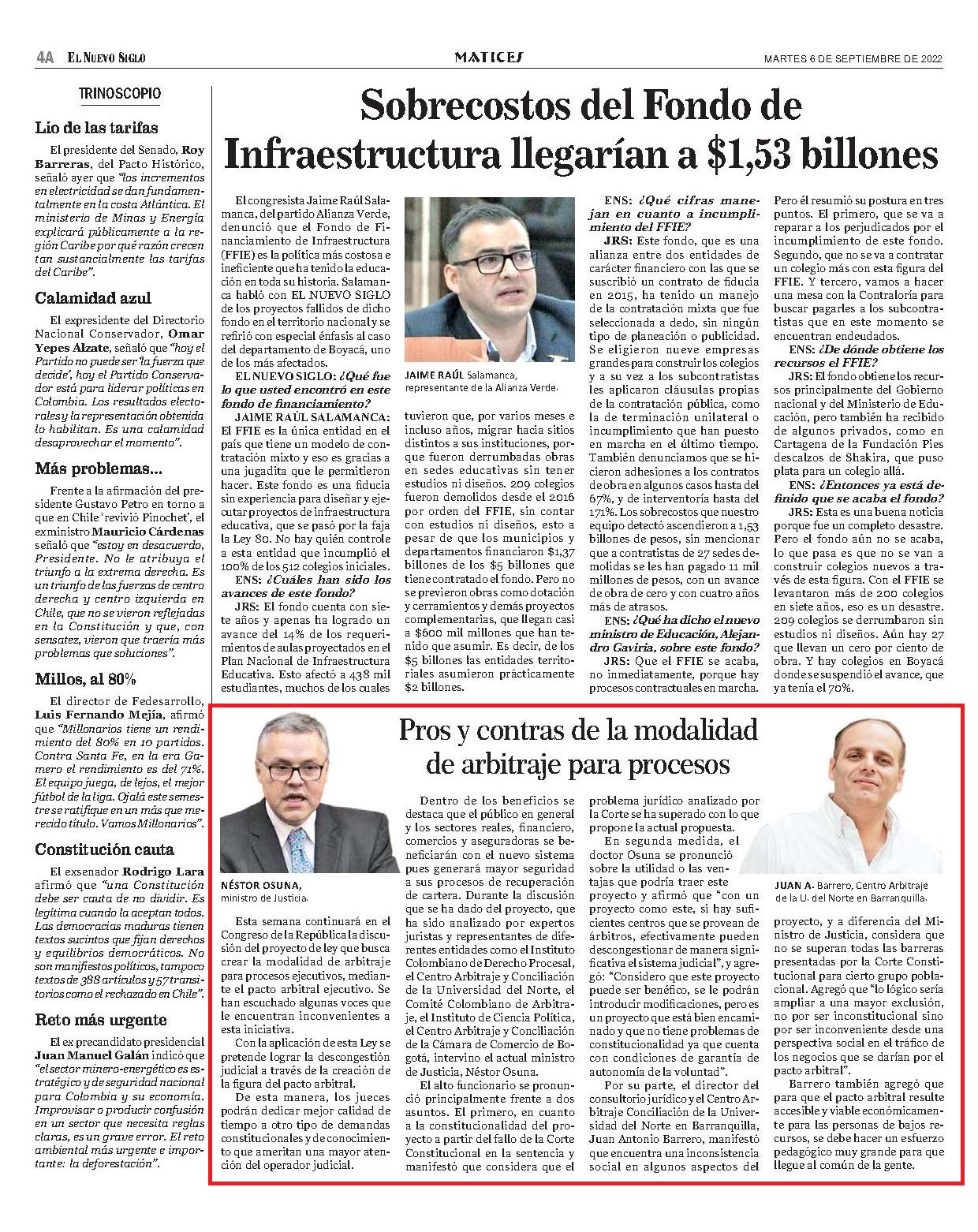 4A EL NUEVO SIGLO

MATICES

MARTES 6 DE SEPTIEMBRE DE 2022

TRINOSCOPIO

Lío de las tarifas

El presidente del Senado, Roy Barreras, del Pacto Histórico, señaló ayer que "los incrementos en electricidad se dan fundamentalmente en la costa Atlántica. El ministerio de Minas y Energía explicará públicamente a la región Caribe por qué razón crecen tan sustancialmente las tarifas del Caribe".

Calamidad azul

El expresidente del Directorio Nacional Conservador, Omar Yepes Alzate, señaló que "hoy el Partido no puede ser 'la fuerza que decide', hoy el Partido Conservador está para liderar políticas en Colombia. Los resultados electorales y la representación obtenida lo habilitan. Es una calamidad desaprovechar el momento".

Más problemas...

Frente a la afirmación del presidente Gustavo Petro en torno a que en Chile 'revivió Pinochet', el exministro Mauricio Cárdenas señaló que "estoy en desacuerdo, Presidente. No le atribuya el triunfo a la extrema derecha. Es un triunfo de las fuerzas de centro derecha y centro izquierda en Chile, que no se vieron reflejadas en la Constitución y que, con sensatez, vieron que traería más problemas que soluciones".

Millos, al 80%

El director de Fedesarrollo, Luis Fernando Mejía, afirmó que "Millonarios tiene un rendimiento del 80% en 10 partidos. Contra Santa Fe, en la era Gamero el rendimiento es del 71%. El equipo juega, de lejos, el mejor fútbol de la liga. Ojalá este semestre se ratifique en un más que merecido título. Vamos Millonarios".

Constitución cauta

El exsenador Rodrigo Lara afirmó que "una Constitución debe ser cauta de no dividir. Es legítima cuando la aceptan todos. Las democracias maduras tienen textos sucintos que fijan derechos y equilibrios democráticos. No son manifiestos políticos, tampoco textos de 388 artículos y 57 transitorios como el rechazado en Chile".

Reto más urgente

El ex precandidato presidencial Juan Manuel Galán indicó que "el sector minero-energético es estratégico y de seguridad nacional para Colombia y su economía. Improvisar o producir confusión en un sector que necesita reglas claras, es un grave error. El reto ambiental más urgente e importante: la deforestación".

Sobrecostos del Fondo de Infraestructura llegarían a $1,53 billones

El congresista Jaime Raúl Salamanca, del partido Alianza Verde, denunció que el Fondo de Financiamiento de Infraestructura (FFIE) es la política más costosa e ineficiente que ha tenido la educación en toda su historia. Salamanca habló con EL NUEVO SIGLO de los proyectos fallidos de dicho fondo en el territorio nacional y se refirió con especial énfasis al caso del departamento de Boyacá, uno de los más afectados.

EL NUEVO SIGLO: ¿Qué fue lo que usted encontró en este fondo de financiamiento?

JAIME RAÚL SALAMANCA: El FFIE es la única entidad en el país que tiene un modelo de contratación mixto y eso es gracias a una jugadita que le permitieron hacer. Este fondo es una fiducia sin experiencia para diseñar y ejecutar proyectos de infraestructura educativa, que se pasó por la faja la Ley 80. No hay quién controle a esta entidad que incumplió el 100% de los 512 colegios iniciales.

ENS: ¿Cuáles han sido los avances de este fondo?

JRS: El fondo cuenta con siete años y apenas ha logrado un avance del 14% de los requerimientos de aulas proyectados en el Plan Nacional de Infraestructura Educativa. Esto afectó a 438 mil estudiantes, muchos de los cuales

JAIME RAÚL Salamanca, representante de la Alianza Verde.

tuvieron que, por varios meses e incluso años, migrar hacia sitios distintos a sus instituciones, porque fueron derrumbadas obras en sedes educativas sin tener estudios ni diseños. 209 colegios fueron demolidos desde el 2016 por orden del FFIE, sin contar con estudios ni diseños, esto a pesar de que los municipios y departamentos financiaron $1,37 billones de los $5 billones que tiene contratado el fondo. Pero no se previeron obras como dotación y cerramientos y demás proyectos complementarias, que llegan casi a $600 mil millones que han tenido que asumir. Es decir, de los $5 billones las entidades territoriales asumieron prácticamente $2 billones.

ENS: ¿Qué cifras manejan en cuanto a incumplimiento del FFIE?

JRS: Este fondo, que es una alianza entre dos entidades de carácter financiero con las que se suscribió un contrato de fiducia en 2015, ha tenido un manejo de la contratación mixta que fue seleccionada a dedo, sin ningún tipo de planeación o publicidad. Se eligieron nueve empresas grandes para construir los colegios y a su vez a los subcontratistas les aplicaron cláusulas propias de la contratación pública, como la de terminación unilateral o incumplimiento que han puesto en marcha en el último tiempo. También denunciamos que se hicieron adhesiones a los contratos de obra en algunos casos hasta del 67%, y de interventoría hasta del 171%. Los sobrecostos que nuestro equipo detectó ascendieron a 1,53 billones de pesos, sin mencionar que a contratistas de 27 sedes demolidas se les han pagado 11 mil millones de pesos, con un avance de obra de cero y con cuatro años más de atrasos.

ENS: ¿Qué ha dicho el nuevo ministro de Educación, Alejandro Gaviria, sobre este fondo?

JRS: Que el FFIE se acaba, no inmediatamente, porque hay procesos contractuales en marcha. Pero él resumió su postura en tres puntos. El primero, que se va a reparar a los perjudicados por el incumplimiento de este fondo. Segundo, que no se va a contratar un colegio más con esta figura del FFIE. Y tercero, vamos a hacer una mesa con la Contraloría para buscar pagarles a los subcontratistas que en este momento se encuentran endeudados.

ENS: ¿De dónde obtiene los recursos el FFIE?

JRS: El fondo obtiene los recursos principalmente del Gobierno nacional y del Ministerio de Educación, pero también ha recibido de algunos privados, como en Cartagena de la Fundación Pies descalzos de Shakira, que puso plata para un colegio allá.

ENS: ¿Entonces ya está definido que se acaba el fondo?

JRS: Esta es una buena noticia porque fue un completo desastre. Pero el fondo aún no se acaba, lo que pasa es que no se van a construir colegios nuevos a través de esta figura. Con el FFIE se levantaron más de 200 colegios en siete años, eso es un desastre. 209 colegios se derrumbaron sin estudios ni diseños. Aún hay 27 que llevan un cero por ciento de obra. Y hay colegios en Boyacá donde se suspendió el avance, que ya tenía el 70%.

Pros y contras de la modalidad de arbitraje para procesos

NÉSTOR OSUNA, ministro de Justicia.

Esta semana continuará en el Congreso de la República la discusión del proyecto de ley que busca crear la modalidad de arbitraje para procesos ejecutivos, mediante el pacto arbitral ejecutivo. Se han escuchado algunas voces que le encuentran inconvenientes a esta iniciativa.

Con la aplicación de esta Ley se pretende lograr la descongestión judicial a través de la creación de la figura del pacto arbitral.

De esta manera, los jueces podrán dedicar mejor calidad de tiempo a otro tipo de demandas constitucionales y de conocimiento que ameritan una mayor atención del operador judicial.

Dentro de los beneficios se destaca que el público en general y los sectores reales, financiero, comercios y aseguradoras se beneficiarán con el nuevo sistema pues generará mayor seguridad a sus procesos de recuperación de cartera. Durante la discusión que se ha dado del proyecto, que ha sido analizado por expertos juristas y representantes de diferentes entidades como el Instituto Colombiano de Derecho Procesal, el Centro Arbitraje y Conciliación de la Universidad del Norte, el Comité Colombiano de Arbitraje, el Instituto de Ciencia Política, el Centro Arbitraje y Conciliación de la Cámara de Comercio de Bogotá, intervino el actual ministro de Justicia, Néstor Osuna.

El alto funcionario se pronunció principalmente frente a dos asuntos. El primero, en cuanto a la constitucionalidad del proyecto a partir del fallo de la Corte Constitucional en la sentencia y manifestó que considera que el problema jurídico analizado por la Corte se ha superado con lo que propone la actual propuesta.

En segunda medida, el doctor Osuna se pronunció sobre la utilidad o las ventajas que podría traer este proyecto y afirmó que "con un proyecto como este, si hay suficientes centros que se provean de árbitros, efectivamente pueden descongestionar de manera significativa el sistema judicial", y agregó: "Considero que este proyecto puede ser benéfico, se le podrán introducir modificaciones, pero es un proyecto que está bien encaminado y que no tiene problemas de constitucionalidad ya que cuenta con condiciones de garantía de autonomía de la voluntad".

Por su parte, el director del consultorio jurídico y el Centro Arbitraje Conciliación de la Universidad del Norte en Barranquilla, Juan Antonio Barrero, manifestó que encuentra una inconsistencia social en algunos aspectos del

JUAN A. Barrero, Centro Arbitraje de la U. del Norte en Barranquilla.

proyecto, y a diferencia del Ministro de Justicia, considera que no se superan todas las barreras presentadas por la Corte Constitucional para cierto grupo poblacional. Agregó que "lo lógico sería ampliar a una mayor exclusión, no por ser inconstitucional sino por ser inconveniente desde una perspectiva social en el tráfico de los negocios que se darían por el pacto arbitral".

Barrero también agregó que para que el pacto arbitral resulte accesible y viable económicamente para las personas de bajos recursos, se debe hacer un esfuerzo pedagógico muy grande para que llegue al común de la gente.